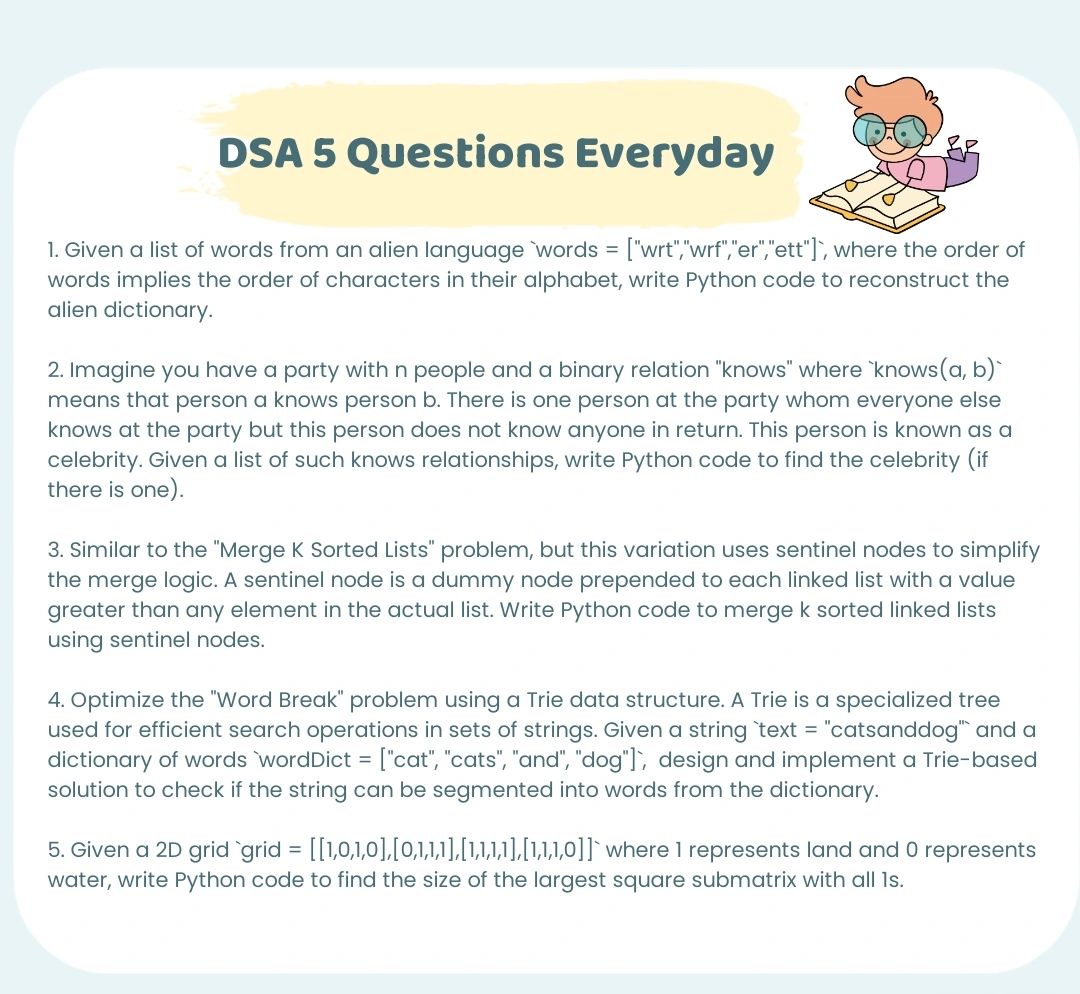 DSA 5 Questions Everyday

1. Given a list of words from an alien language `words = ["wrt","wrf","er","ett"]`, where the order of words implies the order of characters in their alphabet, write Python code to reconstruct the alien dictionary.

2. Imagine you have a party with n people and a binary relation "knows" where `knows(a, b)` means that person a knows person b. There is one person at the party whom everyone else knows at the party but this person does not know anyone in return. This person is known as a celebrity. Given a list of such knows relationships, write Python code to find the celebrity (if there is one).

3. Similar to the "Merge K Sorted Lists" problem, but this variation uses sentinel nodes to simplify the merge logic. A sentinel node is a dummy node prepended to each linked list with a value greater than any element in the actual list. Write Python code to merge k sorted linked lists using sentinel nodes.

4. Optimize the "Word Break" problem using a Trie data structure. A Trie is a specialized tree used for efficient search operations in sets of strings. Given a string `text = "catsanddog"` and a dictionary of words `wordDict = ["cat", "cats", "and", "dog"]`, design and implement a Trie-based solution to check if the string can be segmented into words from the dictionary.

5. Given a 2D grid `grid = [[1,0,1,0],[0,1,1,1],[1,1,1,1],[1,1,1,0]]` where 1 represents land and 0 represents water, write Python code to find the size of the largest square submatrix with all 1s.